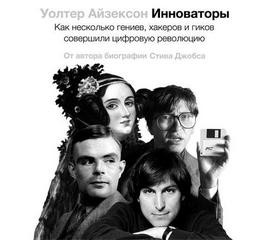 Уолтер Айзексон Инноваторы

Как несколько гениев, хакеров и гиков совершили цифровую революцию

От автора биографии Стива Джобса